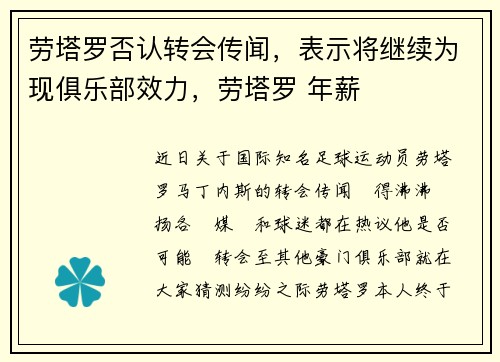 劳塔罗否认转会传闻，表示将继续为现俱乐部效力，劳塔罗 年薪

近日关于国际知名足球运动员劳塔罗马丁内斯的转会传闻 得沸沸扬各 媒 和球迷都在热议他是否可能 转会至其他豪门俱乐部就在大家猜测纷纷之际劳塔罗本人终于